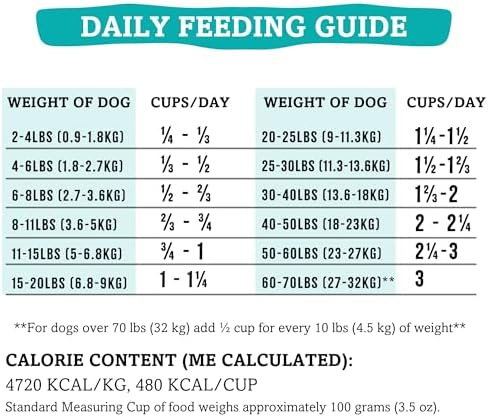 DAILY FEEDING GUIDE

| WEIGHT OF DOG | CUPS/DAY | WEIGHT OF DOG | CUPS/DAY |
|---|---|---|---|
| 2-4LBS (0.9-1.8KG) | ¼ - ⅓ | 20-25LBS (9-11.3KG) | 1¼-1½ |
| 4-6LBS (1.8-2.7KG) | ⅓ - ½ | 25-30LBS (11.3-13.6KG) | 1½-1⅔ |
| 6-8LBS (2.7-3.6KG) | ½ - ⅔ | 30-40LBS (13.6-18KG) | 1⅔-2 |
| 8-11LBS (3.6-5KG) | ⅔ - ¾ | 40-50LBS (18-23KG) | 2 - 2¼ |
| 11-15LBS (5-6.8KG) | ¾ - 1 | 50-60LBS (23-27KG) | 2¼-3 |
| 15-20LBS (6.8-9KG) | 1 - 1¼ | 60-70LBS (27-32KG)** | 3 |

**For dogs over 70 lbs (32 kg) add ½ cup for every 10 lbs (4.5 kg) of weight**

CALORIE CONTENT (ME CALCULATED):
4720 KCAL/KG, 480 KCAL/CUP
Standard Measuring Cup of food weighs approximately 100 grams (3.5 oz).